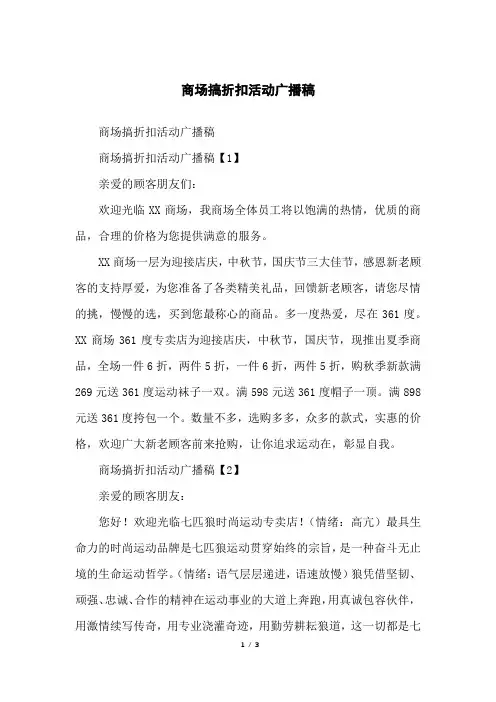 商场搞折扣活动广播稿

商场搞折扣活动广播稿

商场搞折扣活动广播稿【1】

亲爱的顾客朋友们:

欢迎光临 XX 商场，我商场全体员工将以饱满的热情，优质的商品，合理的价格为您提供满意的服务。

XX 商场一层为迎接店庆，中秋节，国庆节三大佳节，感恩新老顾客的支持厚爱，为您准备了各类精美礼品，回馈新老顾客，请您尽情的挑，慢慢的选，买到您最称心的商品。多一度热爱，尽在 361 度。XX 商场 361 度专卖店为迎接店庆，中秋节，国庆节，现推出夏季商品，全场一件 6 折，两件 5 折，一件 6 折，两件 5 折，购秋季新款满 269 元送 361 度运动袜子一双。满 598 元送 361 度帽子一顶。满 898 元送 361 度挎包一个。数量不多，选购多多，众多的款式，实惠的价格，欢迎广大新老顾客前来抢购，让你追求运动在，彰显自我。

商场搞折扣活动广播稿【2】

亲爱的顾客朋友:

您好！欢迎光临七匹狼时尚运动专卖店!（情绪：高亢）最具生命力的时尚运动品牌是七匹狼运动贯穿始终的宗旨，是一种奋斗无止境的生命运动哲学。（情绪：语气层层递进，语速放慢）狼凭借坚韧、顽强、忠诚、合作的精神在运动事业的大道上奔跑，用真诚包容伙伴，用激情续写传奇，用专业浇灌奇迹，用勤劳耕耘狼道，这一切都是七

1 / 3